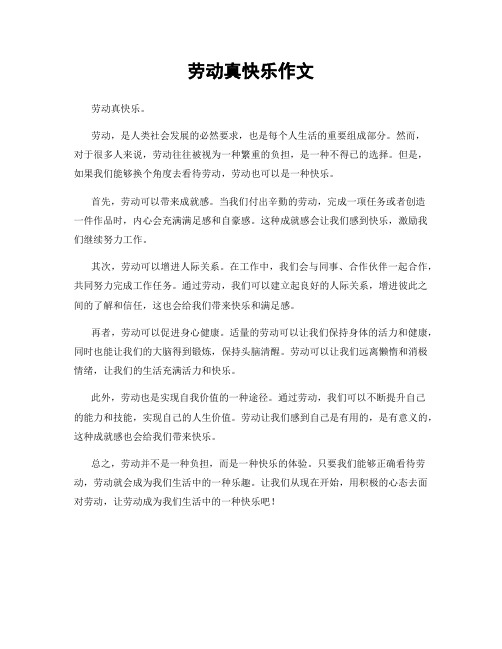 劳动真快乐作文

劳动真快乐。

劳动，是人类社会发展的必然要求，也是每个人生活的重要组成部分。然而，对于很多人来说，劳动往往被视为一种繁重的负担，是一种不得已的选择。但是，如果我们能够换个角度去看待劳动，劳动也可以是一种快乐。

首先，劳动可以带来成就感。当我们付出辛勤的劳动，完成一项任务或者创造一件作品时，内心会充满满足感和自豪感。这种成就感会让我们感到快乐，激励我们继续努力工作。

其次，劳动可以增进人际关系。在工作中，我们会与同事、合作伙伴一起合作，共同努力完成工作任务。通过劳动，我们可以建立起良好的人际关系，增进彼此之间的了解和信任，这也会给我们带来快乐和满足感。

再者，劳动可以促进身心健康。适量的劳动可以让我们保持身体的活力和健康，同时也能让我们的大脑得到锻炼，保持头脑清醒。劳动可以让我们远离懒惰和消极情绪，让我们的生活充满活力和快乐。

此外，劳动也是实现自我价值的一种途径。通过劳动，我们可以不断提升自己的能力和技能，实现自己的人生价值。劳动让我们感到自己是有用的，是有意义的，这种成就感也会给我们带来快乐。

总之，劳动并不是一种负担，而是一种快乐的体验。只要我们能够正确看待劳动，劳动就会成为我们生活中的一种乐趣。让我们从现在开始，用积极的心态去面对劳动，让劳动成为我们生活中的一种快乐吧！